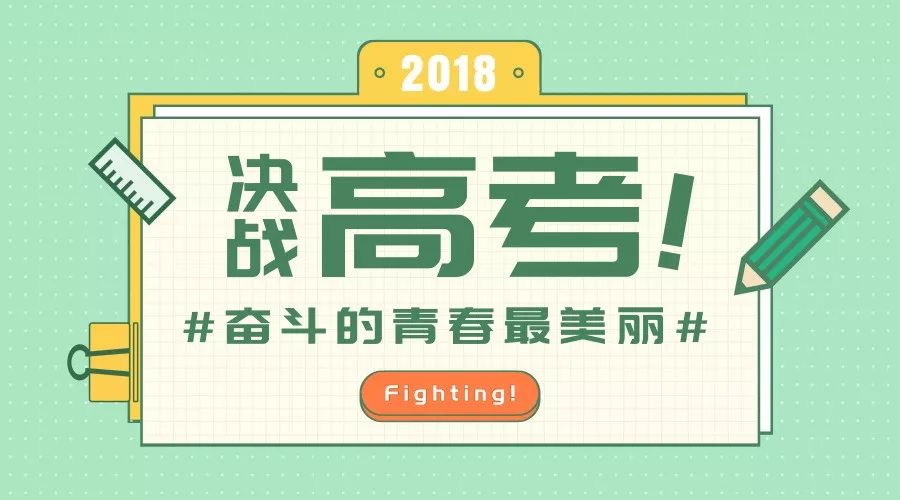 2018

决战高考！

#奋斗的青春最美丽#

Fighting!